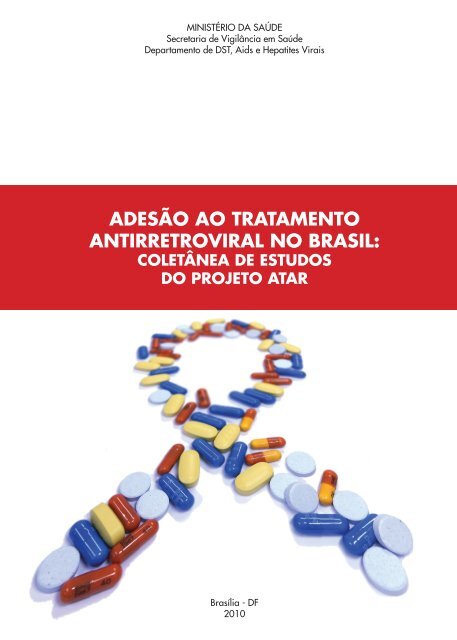 MINISTÉRIO DA SAÚDE
Secretaria de Vigilância em Saúde
Departamento de DST, Aids e Hepatites Virais

ADESÃO AO TRATAMENTO ANTIRRETROVIRAL NO BRASIL: COLETÂNEA DE ESTUDOS DO PROJETO ATAR

Brasília - DF
2010